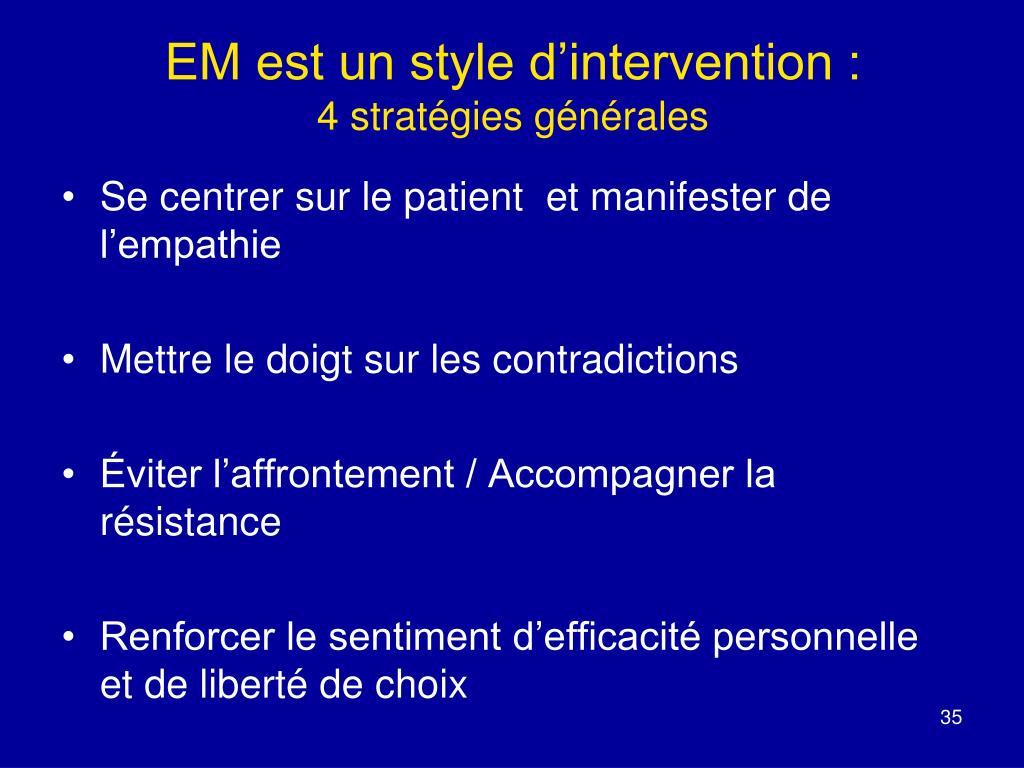 EM est un style d’intervention :
4 stratégies générales

• Se centrer sur le patient et manifester de l’empathie

• Mettre le doigt sur les contradictions

• Éviter l’affrontement / Accompagner la résistance

• Renforcer le sentiment d’efficacité personnelle et de liberté de choix

35